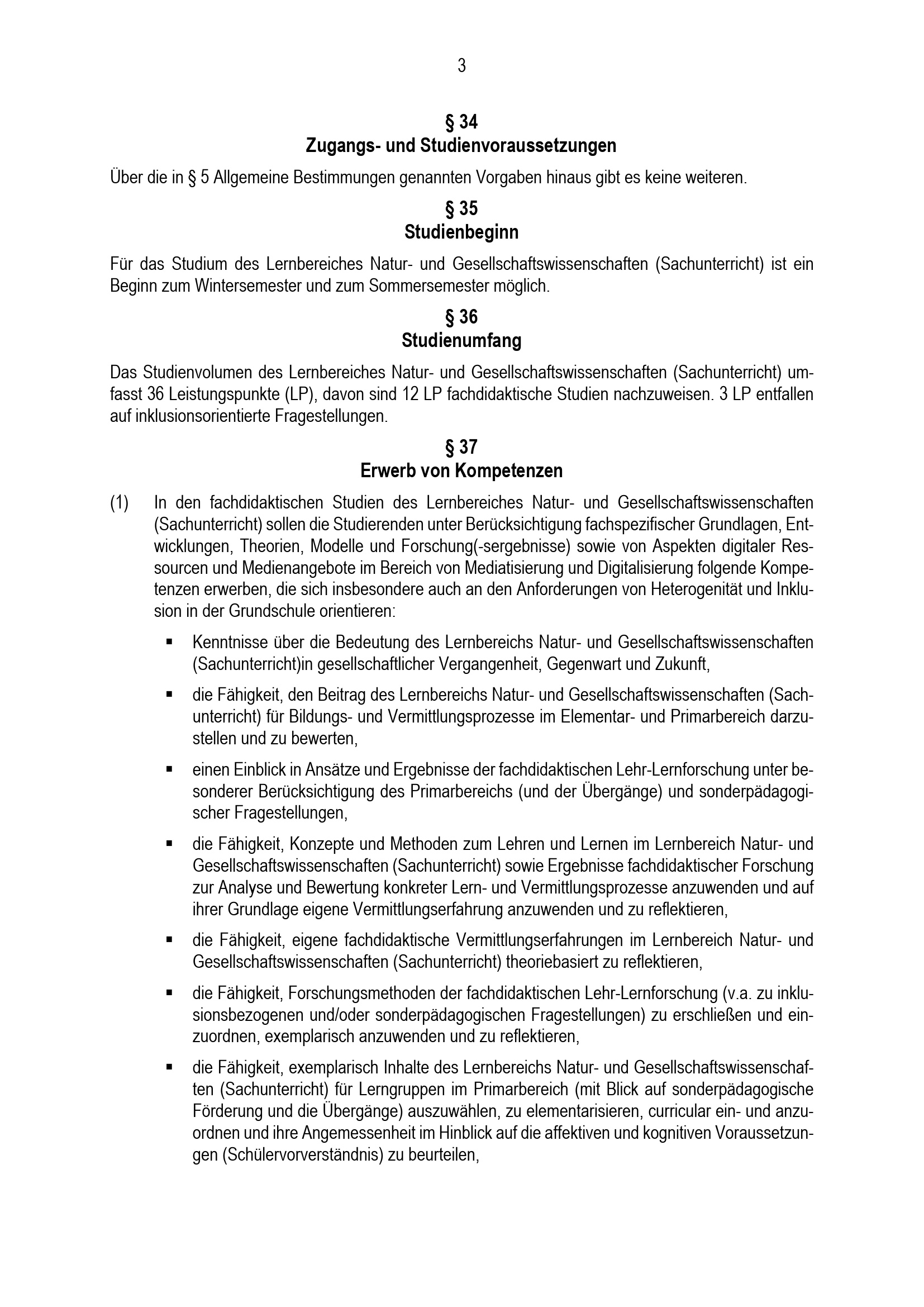 3

§ 34
Zugangs- und Studienvoraussetzungen

Über die in § 5 Allgemeine Bestimmungen genannten Vorgaben hinaus gibt es keine weiteren.

§ 35
Studienbeginn

Für das Studium des Lernbereiches Natur- und Gesellschaftswissenschaften (Sachunterricht) ist ein Beginn zum Wintersemester und zum Sommersemester möglich.

§ 36
Studienumfang

Das Studienvolumen des Lernbereiches Natur- und Gesellschaftswissenschaften (Sachunterricht) umfasst 36 Leistungspunkte (LP), davon sind 12 LP fachdidaktische Studien nachzuweisen. 3 LP entfallen auf inklusionsorientierte Fragestellungen.

§ 37
Erwerb von Kompetenzen

(1) In den fachdidaktischen Studien des Lernbereiches Natur- und Gesellschaftswissenschaften (Sachunterricht) sollen die Studierenden unter Berücksichtigung fachspezifischer Grundlagen, Entwicklungen, Theorien, Modelle und Forschung(-sergebnisse) sowie von Aspekten digitaler Ressourcen und Medienangebote im Bereich von Mediatisierung und Digitalisierung folgende Kompetenzen erwerben, die sich insbesondere auch an den Anforderungen von Heterogenität und Inklusion in der Grundschule orientieren:

▪ Kenntnisse über die Bedeutung des Lernbereichs Natur- und Gesellschaftswissenschaften (Sachunterricht)in gesellschaftlicher Vergangenheit, Gegenwart und Zukunft,

▪ die Fähigkeit, den Beitrag des Lernbereichs Natur- und Gesellschaftswissenschaften (Sachunterricht) für Bildungs- und Vermittlungsprozesse im Elementar- und Primarbereich darzustellen und zu bewerten,

▪ einen Einblick in Ansätze und Ergebnisse der fachdidaktischen Lehr-Lernforschung unter besonderer Berücksichtigung des Primarbereichs (und der Übergänge) und sonderpädagogischer Fragestellungen,

▪ die Fähigkeit, Konzepte und Methoden zum Lehren und Lernen im Lernbereich Natur- und Gesellschaftswissenschaften (Sachunterricht) sowie Ergebnisse fachdidaktischer Forschung zur Analyse und Bewertung konkreter Lern- und Vermittlungsprozesse anzuwenden und auf ihrer Grundlage eigene Vermittlungserfahrung anzuwenden und zu reflektieren,

▪ die Fähigkeit, eigene fachdidaktische Vermittlungserfahrungen im Lernbereich Natur- und Gesellschaftswissenschaften (Sachunterricht) theoriebasiert zu reflektieren,

▪ die Fähigkeit, Forschungsmethoden der fachdidaktischen Lehr-Lernforschung (v.a. zu inklusionsbezogenen und/oder sonderpädagogischen Fragestellungen) zu erschließen und einzuordnen, exemplarisch anzuwenden und zu reflektieren,

▪ die Fähigkeit, exemplarisch Inhalte des Lernbereichs Natur- und Gesellschaftswissenschaften (Sachunterricht) für Lerngruppen im Primarbereich (mit Blick auf sonderpädagogische Förderung und die Übergänge) auszuwählen, zu elementarisieren, curricular ein- und anzuordnen und ihre Angemessenheit im Hinblick auf die affektiven und kognitiven Voraussetzungen (Schülervorverständnis) zu beurteilen,